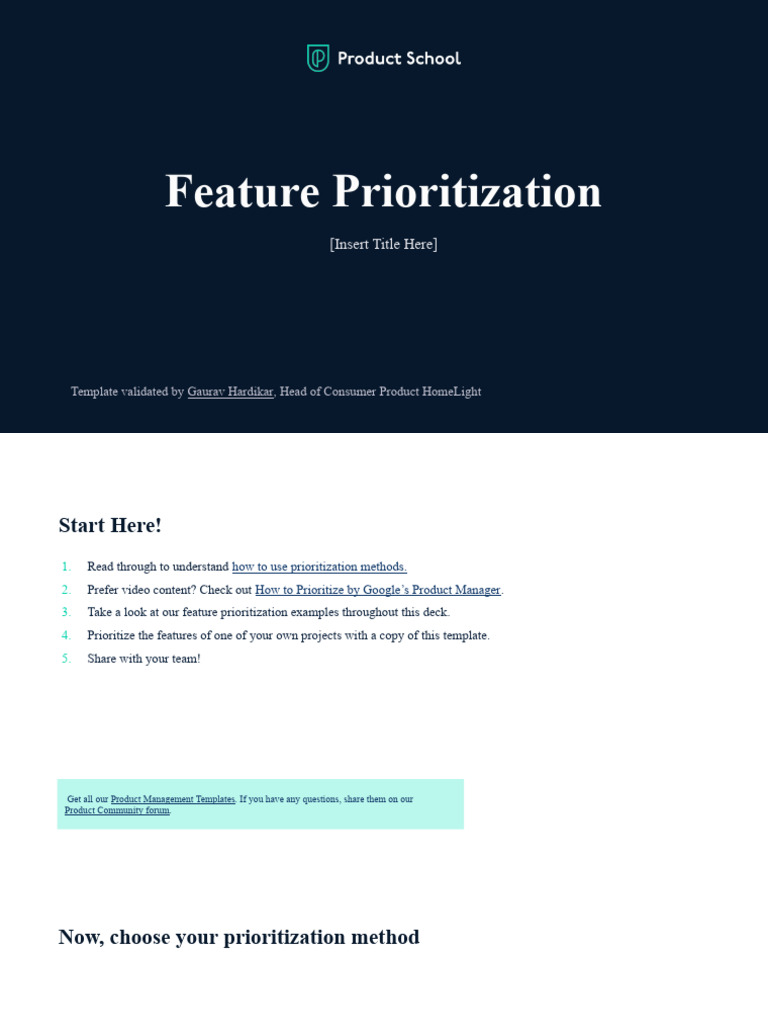 Product School

Feature Prioritization

[Insert Title Here]

Template validated by Gaurav Hardikar, Head of Consumer Product HomeLight

Start Here!

1. Read through to understand how to use prioritization methods.
2. Prefer video content? Check out How to Prioritize by Google's Product Manager.
3. Take a look at our feature prioritization examples throughout this deck.
4. Prioritize the features of one of your own projects with a copy of this template.
5. Share with your team!

Get all our Product Management Templates. If you have any questions, share them on our Product Community forum.

Now, choose your prioritization method